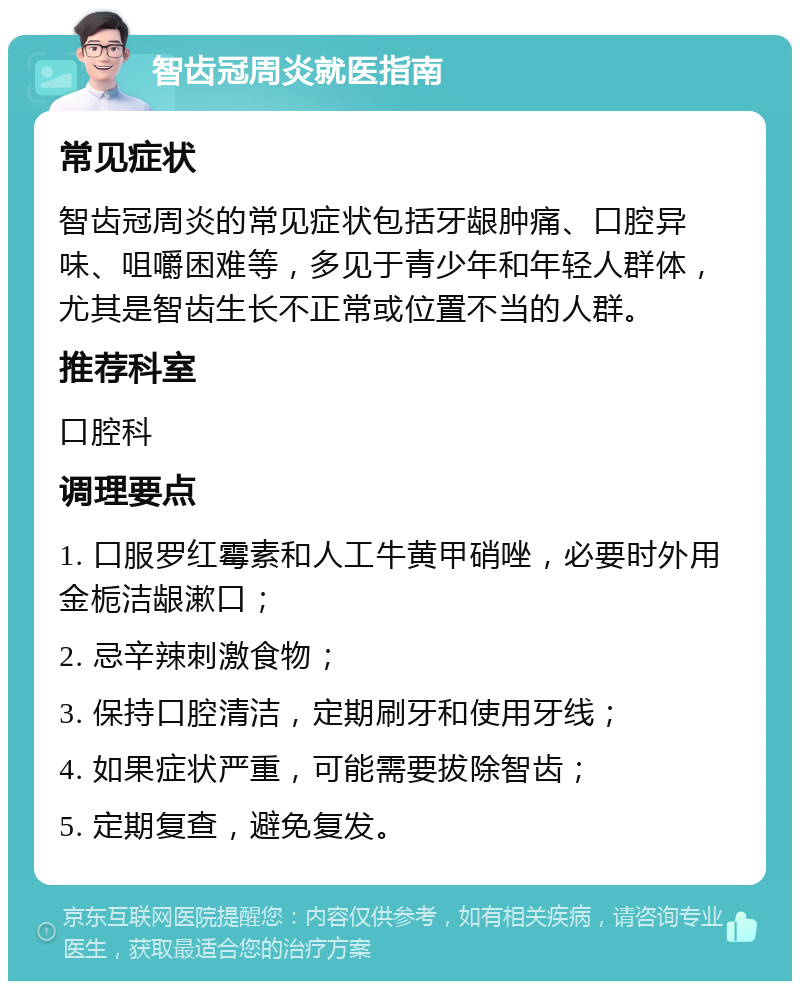 智齿冠周炎就医指南

常见症状

智齿冠周炎的常见症状包括牙龈肿痛、口腔异味、咀嚼困难等，多见于青少年和年轻人群体，尤其是智齿生长不正常或位置不当的人群。

推荐科室

口腔科

调理要点

1. 口服罗红霉素和人工牛黄甲硝唑，必要时外用金栀洁龈漱口；

2. 忌辛辣刺激食物；

3. 保持口腔清洁，定期刷牙和使用牙线；

4. 如果症状严重，可能需要拔除智齿；

5. 定期复查，避免复发。

京东互联网医院提醒您：内容仅供参考，如有相关疾病，请咨询专业医生，获取最适合您的治疗方案